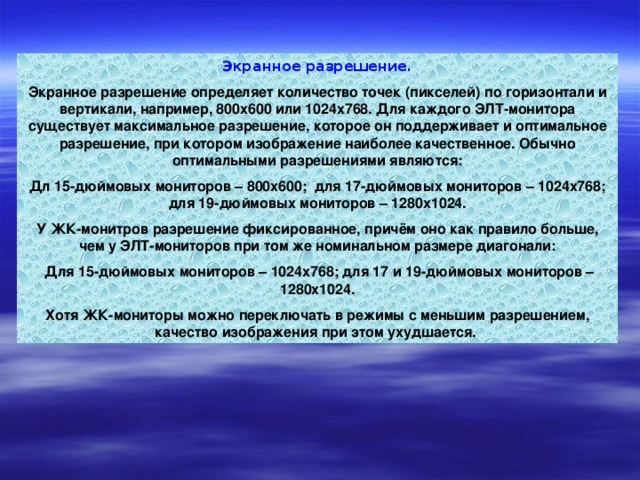 Экранное разрешение.

Экранное разрешение определяет количество точек (пикселей) по горизонтали и вертикали, например, 800х600 или 1024х768. Для каждого ЭЛТ-монитора существует максимальное разрешение, которое он поддерживает и оптимальное разрешение, при котором изображение наиболее качественное. Обычно оптимальными разрешениями являются:

Дл 15-дюймовых мониторов – 800х600; для 17-дюймовых мониторов – 1024х768; для 19-дюймовых мониторов – 1280х1024.

У ЖК-монитров разрешение фиксированное, причём оно как правило больше, чем у ЭЛТ-мониторов при том же номинальном размере диагонали:

Для 15-дюймовых мониторов – 1024х768; для 17 и 19-дюймовых мониторов – 1280х1024.

Хотя ЖК-мониторы можно переключать в режимы с меньшим разрешением, качество изображения при этом ухудшается.